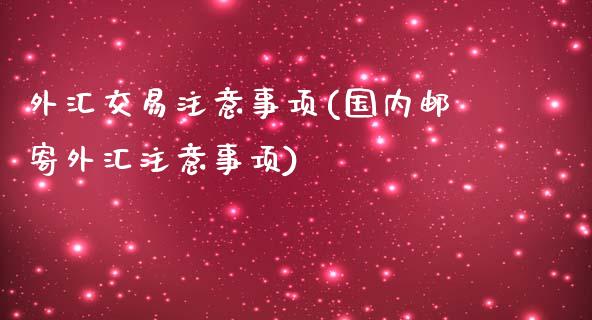 外汇交易注意事项(国内邮寄外汇注意事项)